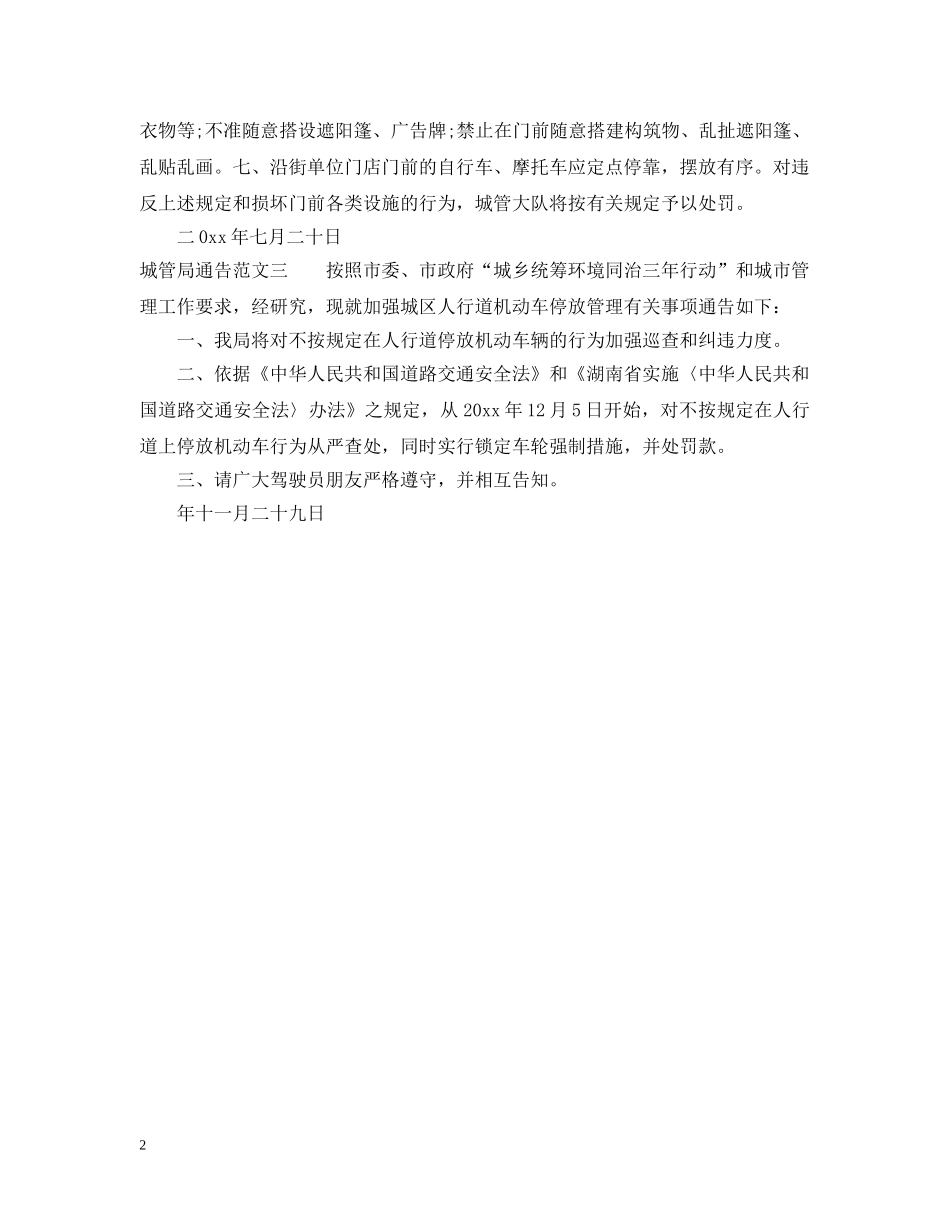 衣物等;不准随意搭设遮阳篷、广告牌;禁止在门前随意搭建构筑物、乱扯遮阳篷、乱贴乱画。七、沿街单位门店门前的自行车、摩托车应定点停靠，摆放有序。对违反上述规定和损坏门前各类设施的行为，城管大队将按有关规定予以处罚。

二0xx年七月二十日

城管局通告范文三　　按照市委、市政府“城乡统筹环境同治三年行动”和城市管理工作要求，经研究，现就加强城区人行道机动车停放管理有关事项通告如下：

一、我局将对不按规定在人行道停放机动车辆的行为加强巡查和纠违力度。

二、依据《中华人民共和国道路交通安全法》和《湖南省实施〈中华人民共和国道路交通安全法〉办法》之规定，从20xx年12月5日开始，对不按规定在人行道上停放机动车行为从严查处，同时实行锁定车轮强制措施，并处罚款。

三、请广大驾驶员朋友严格遵守，并相互告知。

年十一月二十九日

2